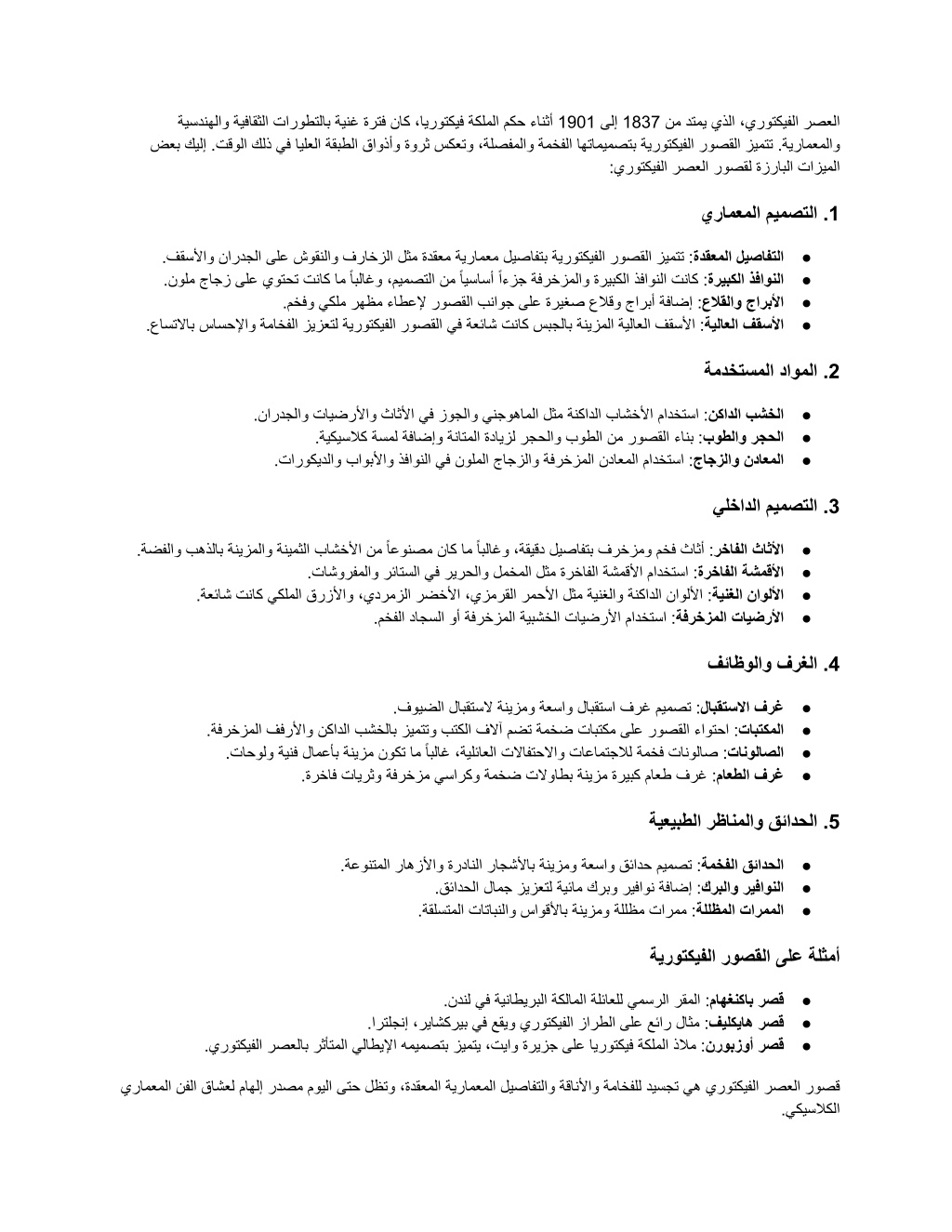 العصر الفيكتوري، الذي يمتد من 1837 إلى 1901 أثناء حكم الملكة فيكتوريا، كان فترة غنية بالتطورات الثقافية والهندسية والمعمارية. تتميز القصور الفيكتورية بتصميماتها الفخمة والمفصلة، وتعكس ثروة وأذواق الطبقة العليا في ذلك الوقت. إليك بعض الميزات البارزة لقصور العصر الفيكتوري:

1. التصميم المعماري

● التفاصيل المعقدة: تتميز القصور الفيكتورية بتفاصيل معمارية معقدة مثل الزخارف والنقوش على الجدران والأسقف.
● النوافذ الكبيرة: كانت النوافذ الكبيرة والمزخرفة جزءاً أساسياً من التصميم، وغالباً ما كانت تحتوي على زجاج ملون.
● الأبراج والقلاع: إضافة أبراج وقلاع صغيرة على جوانب القصور لإعطاء مظهر ملكي وفخم.
● الأسقف العالية: الأسقف العالية المزينة بالجبس كانت شائعة في القصور الفيكتورية لتعزيز الفخامة والإحساس بالاتساع.

2. المواد المستخدمة

● الخشب الداكن: استخدام الأخشاب الداكنة مثل الماهوجني والجوز في الأثاث والأرضيات والجدران.
● الحجر والطوب: بناء القصور من الطوب والحجر لزيادة المتانة وإضافة لمسة كلاسيكية.
● المعادن والزجاج: استخدام المعادن المزخرفة والزجاج الملون في النوافذ والأبواب والديكورات.

3. التصميم الداخلي

● الأثاث الفاخر: أثاث فخم ومزخرف بتفاصيل دقيقة، وغالباً ما كان مصنوعاً من الأخشاب الثمينة والمزينة بالذهب والفضة.
● الأقمشة الفاخرة: استخدام الأقمشة الفاخرة مثل المخمل والحرير في الستائر والمفروشات.
● الألوان الغنية: الألوان الداكنة والغنية مثل الأحمر القرمزي، الأخضر الزمردي، والأزرق الملكي كانت شائعة.
● الأرضيات المزخرفة: استخدام الأرضيات الخشبية المزخرفة أو السجاد الفخم.

4. الغرف والوظائف

● غرف الاستقبال: تصميم غرف استقبال واسعة ومزينة لاستقبال الضيوف.
● المكتبات: احتواء القصور على مكتبات ضخمة تضم آلاف الكتب وتتميز بالخشب الداكن والأرفف المزخرفة.
● الصالونات: صالونات فخمة للاجتماعات والاحتفالات العائلية، غالباً ما تكون مزينة بأعمال فنية ولوحات.
● غرف الطعام: غرف طعام كبيرة مزينة بطاولات ضخمة وكراسي مزخرفة وثريات فاخرة.

5. الحدائق والمناظر الطبيعية

● الحدائق الفخمة: تصميم حدائق واسعة ومزينة بالأشجار النادرة والأزهار المتنوعة.
● النوافير والبرك: إضافة نوافير وبرك مائية لتعزيز جمال الحدائق.
● الممرات المظللة: ممرات مظللة ومزينة بالأقواس والنباتات المتسلقة.

أمثلة على القصور الفيكتورية

● قصر باكنغهام: المقر الرسمي للعائلة المالكة البريطانية في لندن.
● قصر هايكليف: مثال رائع على الطراز الفيكتوري ويقع في بيركشاير، إنجلترا.
● قصر أوزبورن: ملاذ الملكة فيكتوريا على جزيرة وايت، يتميز بتصميمه الإيطالي المتأثر بالعصر الفيكتوري.

قصور العصر الفيكتوري هي تجسيد للفخامة والأناقة والتفاصيل المعمارية المعقدة، وتظل حتى اليوم مصدر إلهام لعشاق الفن المعماري الكلاسيكي.